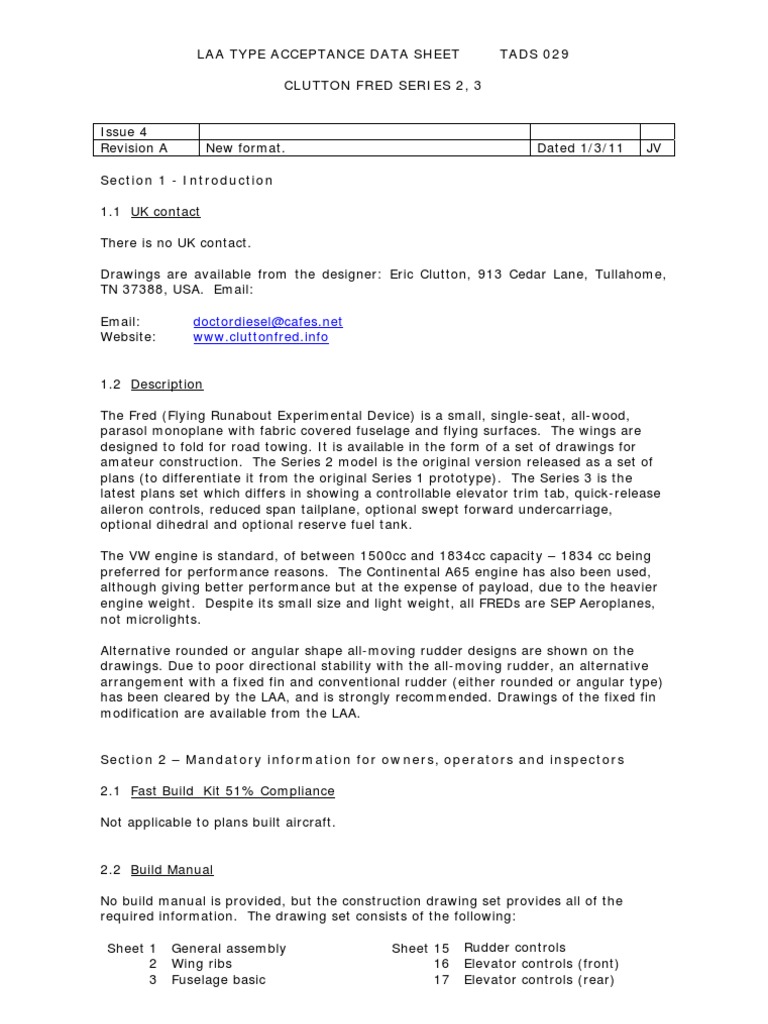 LAA TYPE ACCEPTANCE DATA SHEET TADS 029

CLUTTON FRED SERIES 2, 3

| Issue 4 | | | |
|---|---|---|---|
| Revision A | New format. | Dated 1/3/11 | JV |

Section 1 - Introduction

1.1 UK contact

There is no UK contact.

Drawings are available from the designer: Eric Clutton, 913 Cedar Lane, Tullahome, TN 37388, USA. Email:

Email: doctordiesel@cafes.net
Website: www.cluttonfred.info

1.2 Description

The Fred (Flying Runabout Experimental Device) is a small, single-seat, all-wood, parasol monoplane with fabric covered fuselage and flying surfaces. The wings are designed to fold for road towing. It is available in the form of a set of drawings for amateur construction. The Series 2 model is the original version released as a set of plans (to differentiate it from the original Series 1 prototype). The Series 3 is the latest plans set which differs in showing a controllable elevator trim tab, quick-release aileron controls, reduced span tailplane, optional swept forward undercarriage, optional dihedral and optional reserve fuel tank.

The VW engine is standard, of between 1500cc and 1834cc capacity – 1834 cc being preferred for performance reasons. The Continental A65 engine has also been used, although giving better performance but at the expense of payload, due to the heavier engine weight. Despite its small size and light weight, all FREDs are SEP Aeroplanes, not microlights.

Alternative rounded or angular shape all-moving rudder designs are shown on the drawings. Due to poor directional stability with the all-moving rudder, an alternative arrangement with a fixed fin and conventional rudder (either rounded or angular type) has been cleared by the LAA, and is strongly recommended. Drawings of the fixed fin modification are available from the LAA.

Section 2 – Mandatory information for owners, operators and inspectors

2.1 Fast Build Kit 51% Compliance

Not applicable to plans built aircraft.

2.2 Build Manual

No build manual is provided, but the construction drawing set provides all of the required information. The drawing set consists of the following:

Sheet 1 General assembly
2 Wing ribs
3 Fuselage basic

Sheet 15 Rudder controls
16 Elevator controls (front)
17 Elevator controls (rear)